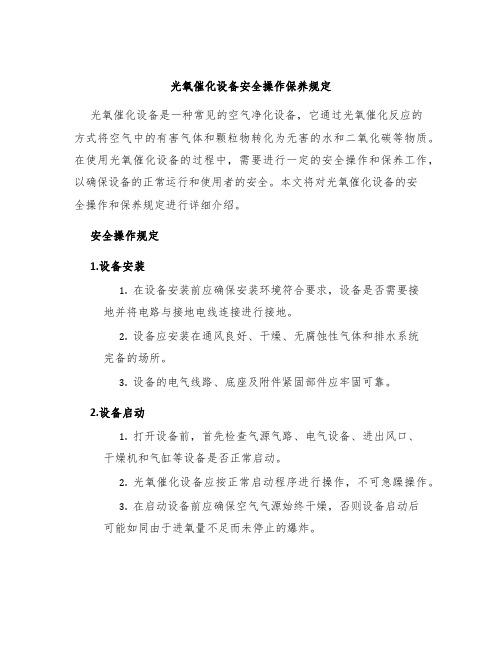 光氧催化设备安全操作保养规定

光氧催化设备是一种常见的空气净化设备，它通过光氧催化反应的方式将空气中的有害气体和颗粒物转化为无害的水和二氧化碳等物质。在使用光氧催化设备的过程中，需要进行一定的安全操作和保养工作，以确保设备的正常运行和使用者的安全。本文将对光氧催化设备的安全操作和保养规定进行详细介绍。

安全操作规定

1.设备安装

1. 在设备安装前应确保安装环境符合要求，设备是否需要接地并将电路与接地电线连接进行接地。

2. 设备应安装在通风良好、干燥、无腐蚀性气体和排水系统完备的场所。

3. 设备的电气线路、底座及附件紧固部件应牢固可靠。

2.设备启动

1. 打开设备前，首先检查气源气路、电气设备、进出风口、干燥机和气缸等设备是否正常启动。

2. 光氧催化设备应按正常启动程序进行操作，不可急躁操作。

3. 在启动设备前应确保空气气源始终干燥，否则设备启动后可能如同由于进氧量不足而未停止的爆炸。